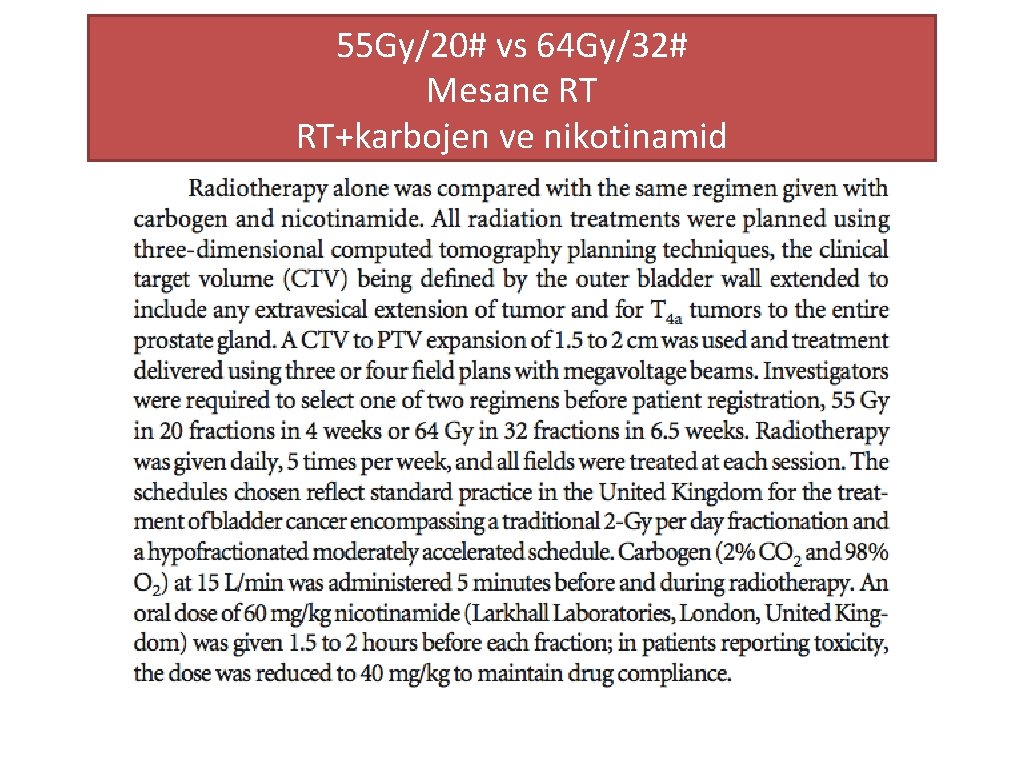 55Gy/20# vs 64Gy/32#
Mesane RT
RT+karbojen ve nikotinamid

Radiotherapy alone was compared with the same regimen given with carbogen and nicotinamide. All radiation treatments were planned using three-dimensional computed tomography planning techniques, the clinical target volume (CTV) being defined by the outer bladder wall extended to include any extravesical extension of tumor and for $T_{4a}$ tumors to the entire prostate gland. A CTV to PTV expansion of 1.5 to 2 cm was used and treatment delivered using three or four field plans with megavoltage beams. Investigators were required to select one of two regimens before patient registration, 55 Gy in 20 fractions in 4 weeks or 64 Gy in 32 fractions in 6.5 weeks. Radiotherapy was given daily, 5 times per week, and all fields were treated at each session. The schedules chosen reflect standard practice in the United Kingdom for the treatment of bladder cancer encompassing a traditional 2-Gy per day fractionation and a hypofractionated moderately accelerated schedule. Carbogen (2% $CO_2$ and 98% $O_2$) at 15 L/min was administered 5 minutes before and during radiotherapy. An oral dose of 60 mg/kg nicotinamide (Larkhall Laboratories, London, United Kingdom) was given 1.5 to 2 hours before each fraction; in patients reporting toxicity, the dose was reduced to 40 mg/kg to maintain drug compliance.